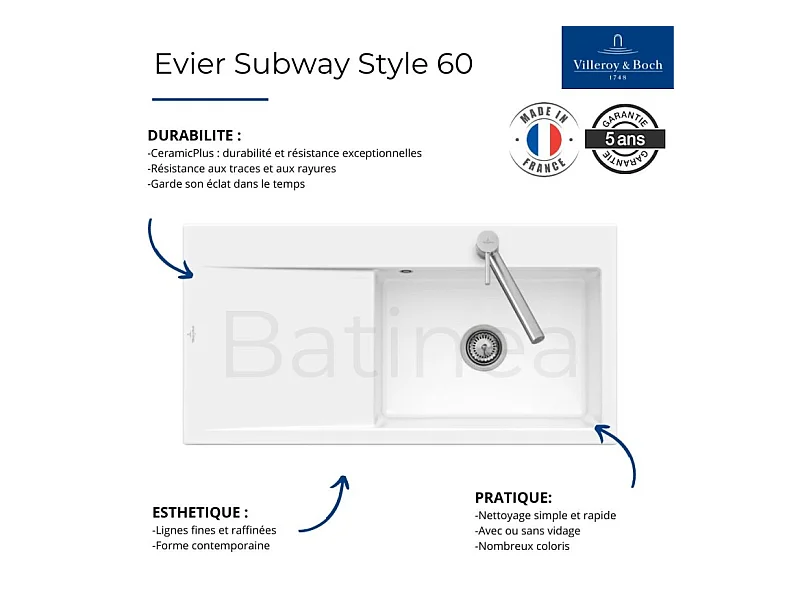 Evier Subway Style 60

Villeroy & Boch
1748

MADE IN FRANCE

GARANTIE
5 ans
GARANTIE

DURABILITE :
-CeramicPlus : durabilité et résistance exceptionnelles
-Résistance aux traces et aux rayures
-Garde son éclat dans le temps

Batinea

ESTHETIQUE :
-Lignes fines et raffinées
-Forme contemporaine

PRATIQUE:
-Nettoyage simple et rapide
-Avec ou sans vidage
-Nombreux coloris